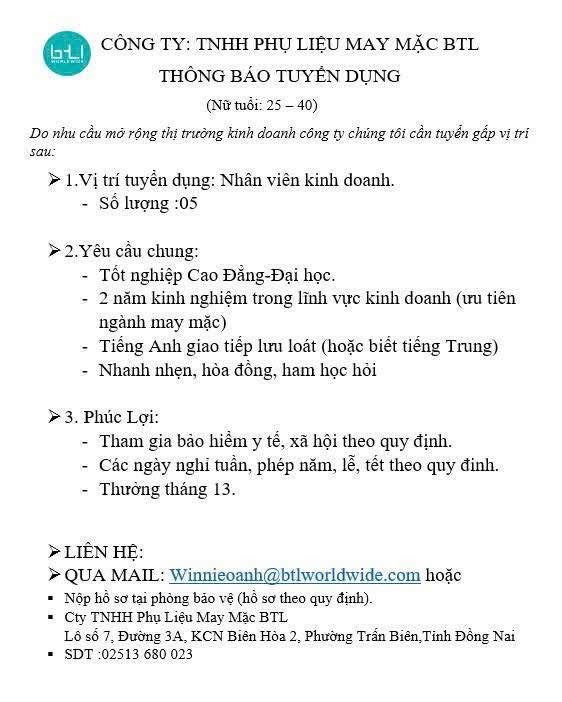 btl WORLDWIDE

CÔNG TY: TNHH PHỤ LIỆU MAY MẶC BTL

THÔNG BÁO TUYỂN DỤNG

(Nữ tuổi: 25 – 40)

Do nhu cầu mở rộng thị trường kinh doanh công ty chúng tôi cần tuyển gấp vị trí sau:

➢ 1.Vị trí tuyển dụng: Nhân viên kinh doanh.
- Số lượng :05

➢ 2.Yêu cầu chung:
- Tốt nghiệp Cao Đẳng-Đại học.
- 2 năm kinh nghiệm trong lĩnh vực kinh doanh (ưu tiên ngành may mặc)
- Tiếng Anh giao tiếp lưu loát (hoặc biết tiếng Trung)
- Nhanh nhẹn, hòa đồng, ham học hỏi

➢ 3. Phúc Lợi:
- Tham gia bảo hiểm y tế, xã hội theo quy định.
- Các ngày nghỉ tuần, phép năm, lễ, tết theo quy đinh.
- Thưởng tháng 13.

➢ LIÊN HỆ:
➢ QUA MAIL: Winnieoanh@btlworldwide.com hoặc
▪ Nộp hồ sơ tại phòng bảo vệ (hồ sơ theo quy định).
▪ Cty TNHH Phụ Liệu May Mặc BTL
Lô số 7, Đường 3A, KCN Biên Hòa 2, Phường Trấn Biên,Tỉnh Đồng Nai
▪ SDT :02513 680 023